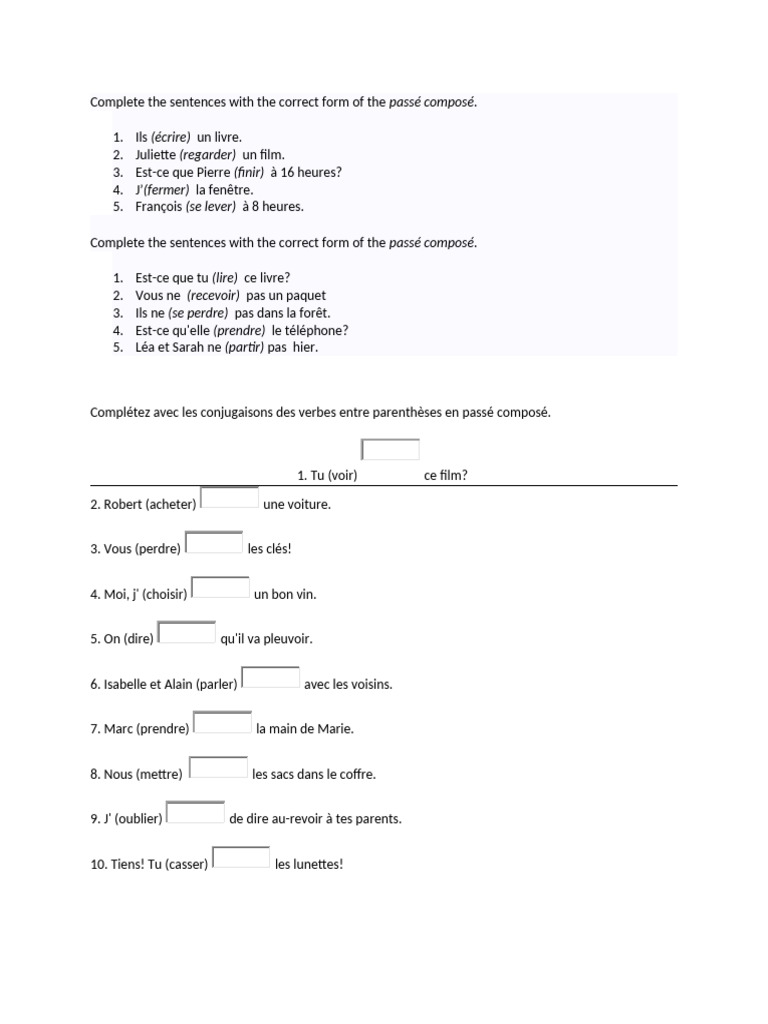 Complete the sentences with the correct form of the passé composé.

1. Ils (écrire) un livre.
2. Juliette (regarder) un film.
3. Est-ce que Pierre (finir) à 16 heures?
4. J'(fermer) la fenêtre.
5. François (se lever) à 8 heures.

Complete the sentences with the correct form of the passé composé.

1. Est-ce que tu (lire) ce livre?
2. Vous ne (recevoir) pas un paquet
3. Ils ne (se perdre) pas dans la forêt.
4. Est-ce qu'elle (prendre) le téléphone?
5. Léa et Sarah ne (partir) pas hier.

Complétez avec les conjugaisons des verbes entre parenthèses en passé composé.

1. Tu (voir) ce film?

2. Robert (acheter) une voiture.

3. Vous (perdre) les clés!

4. Moi, j' (choisir) un bon vin.

5. On (dire) qu'il va pleuvoir.

6. Isabelle et Alain (parler) avec les voisins.

7. Marc (prendre) la main de Marie.

8. Nous (mettre) les sacs dans le coffre.

9. J' (oublier) de dire au-revoir à tes parents.

10. Tiens! Tu (casser) les lunettes!